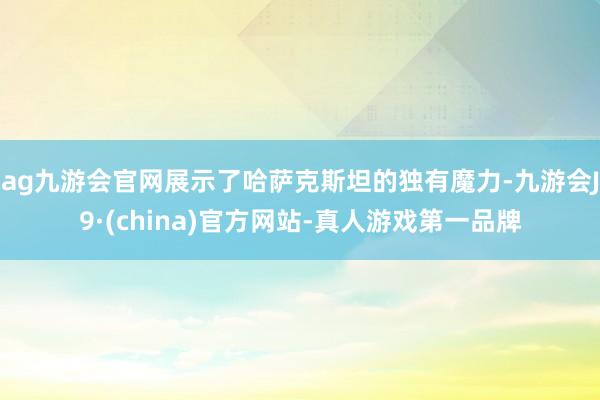 ag九游会官网展示了哈萨克斯坦的独有魔力-九游会J9·(china)官方网站-真人游戏第一品牌